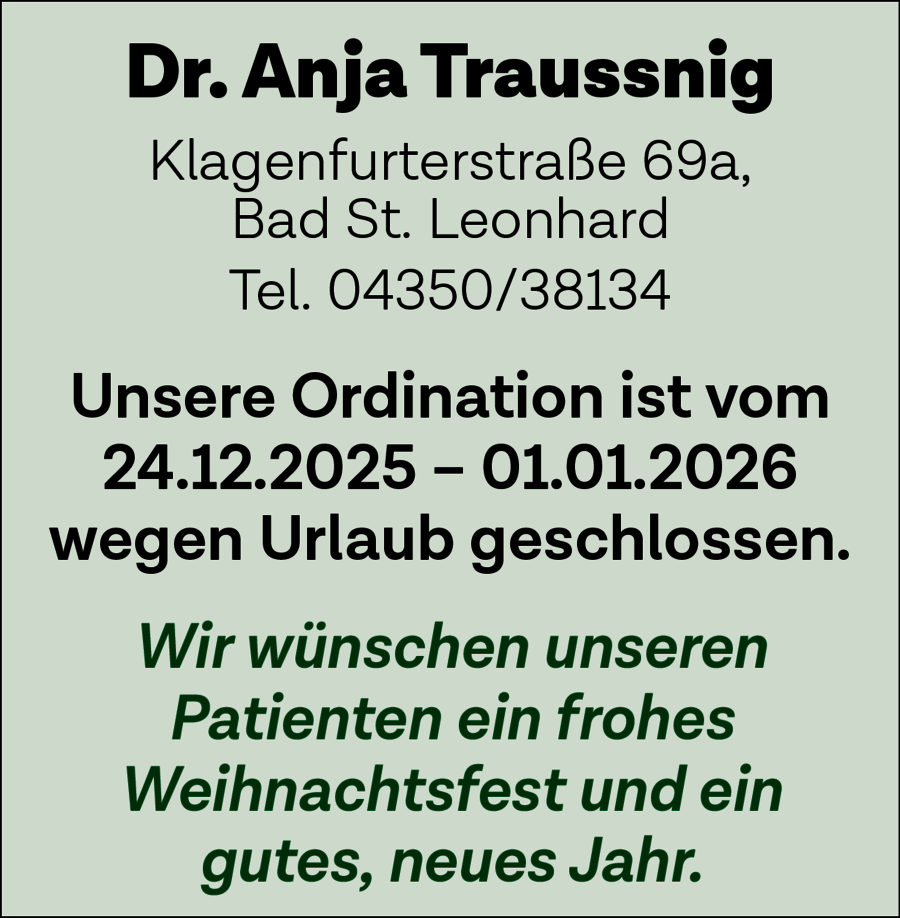 Dr. Anja Traussnig

Klagenfurterstraße 69a,
Bad St. Leonhard

Tel. 04350/38134

Unsere Ordination ist vom 24.12.2025 – 01.01.2026 wegen Urlaub geschlossen.

Wir wünschen unseren Patienten ein frohes Weihnachtsfest und ein gutes, neues Jahr.